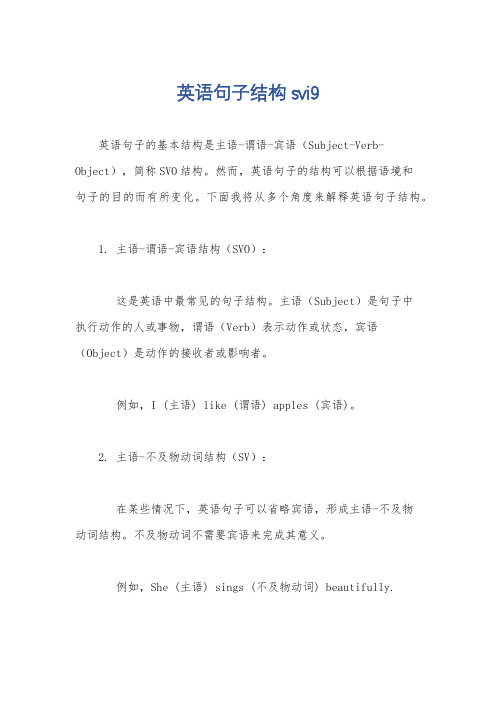 英语句子结构 svi9

英语句子的基本结构是主语-谓语-宾语（Subject-Verb-Object），简称SVO结构。然而，英语句子的结构可以根据语境和句子的目的而有所变化。下面我将从多个角度来解释英语句子结构。

1. 主语-谓语-宾语结构（SVO）：

这是英语中最常见的句子结构。主语（Subject）是句子中执行动作的人或事物，谓语（Verb）表示动作或状态，宾语（Object）是动作的接收者或影响者。

例如，I（主语）like（谓语）apples（宾语）。

2. 主语-不及物动词结构（SV）：

在某些情况下，英语句子可以省略宾语，形成主语-不及物动词结构。不及物动词不需要宾语来完成其意义。

例如，She（主语）sings（不及物动词）beautifully.